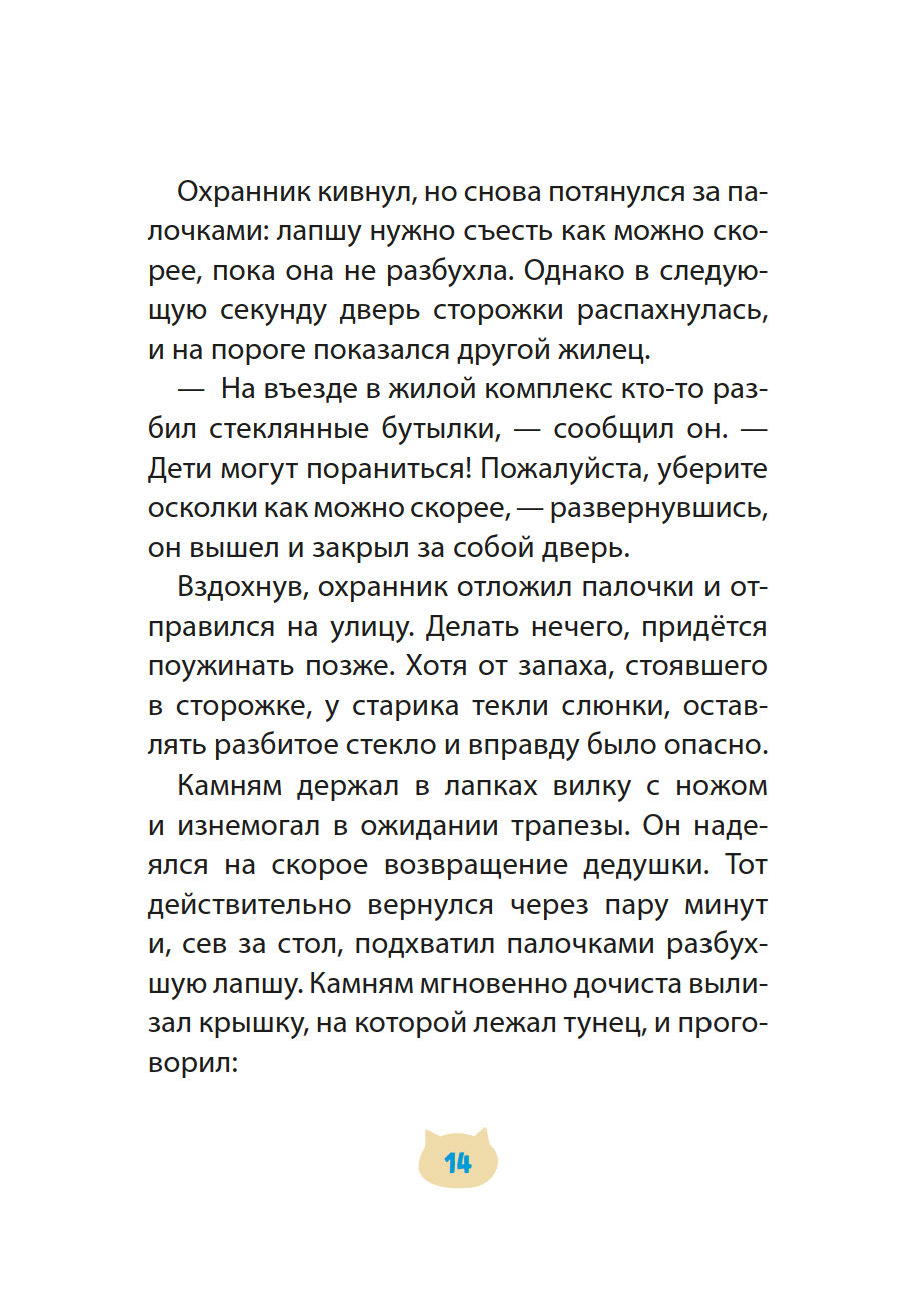 Охранник кивнул, но снова потянулся за палочками: лапшу нужно съесть как можно скорее, пока она не разбухла. Однако в следующую секунду дверь сторожки распахнулась, и на пороге показался другой жилец.

— На въезде в жилой комплекс кто-то разбил стеклянные бутылки, — сообщил он. — Дети могут пораниться! Пожалуйста, уберите осколки как можно скорее, — развернувшись, он вышел и закрыл за собой дверь.

Вздохнув, охранник отложил палочки и отправился на улицу. Делать нечего, придётся поужинать позже. Хотя от запаха, стоявшего в сторожке, у старика текли слюнки, оставлять разбитое стекло и вправду было опасно.

Камням держал в лапках вилку с ножом и изнемогал в ожидании трапезы. Он надеялся на скорое возвращение дедушки. Тот действительно вернулся через пару минут и, сев за стол, подхватил палочками разбухшую лапшу. Камням мгновенно дочиста вылизал крышку, на которой лежал тунец, и проговорил:

14